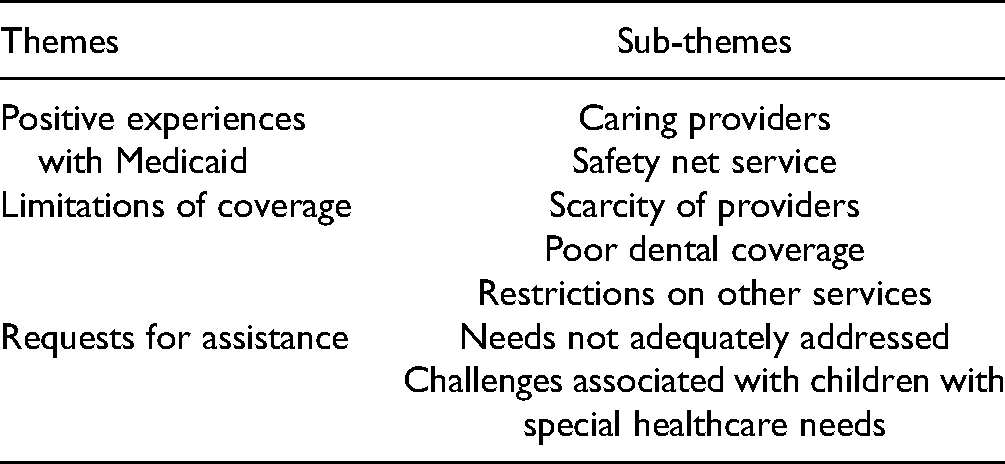 | Themes | Sub-themes |
|---|---|
| Positive experiences with Medicaid | Caring providers |
| | Safety net service |
| Limitations of coverage | Scarcity of providers |
| | Poor dental coverage |
| | Restrictions on other services |
| Requests for assistance | Needs not adequately addressed |
| | Challenges associated with children with special healthcare needs |